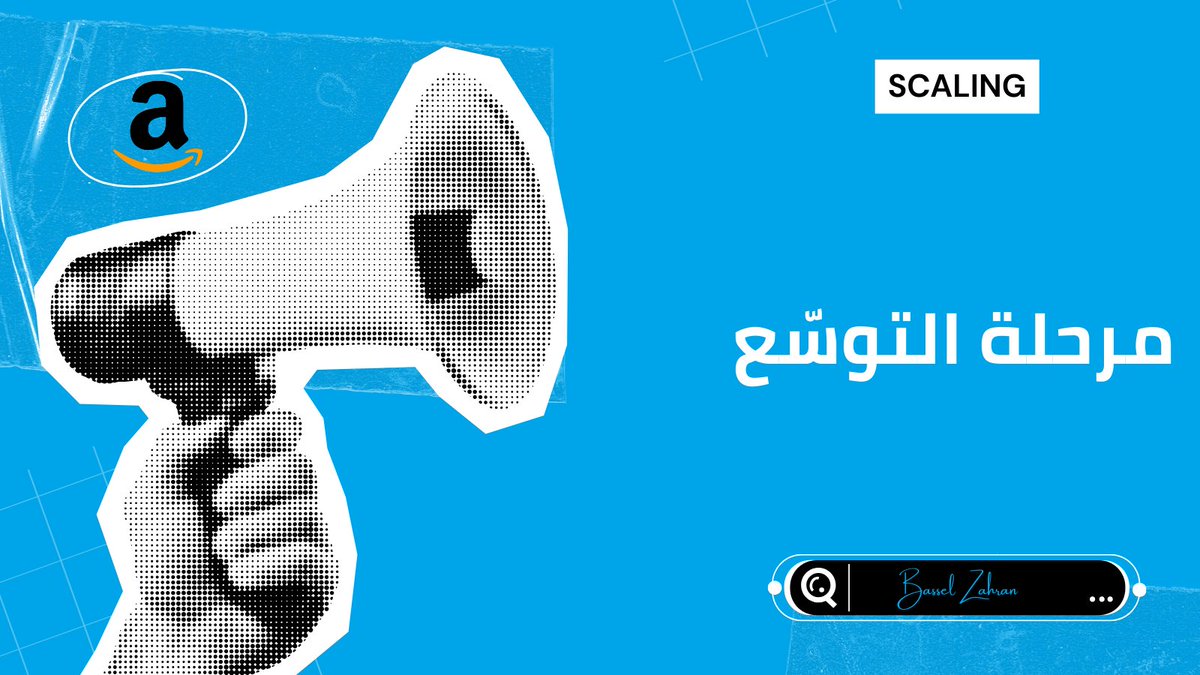 a

SCALING

مرحلة التوسّع

Bassel Zahran

...